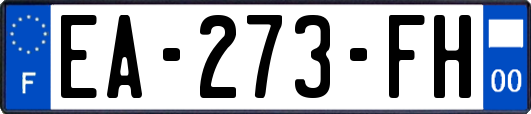 F
EA-273-FH
00